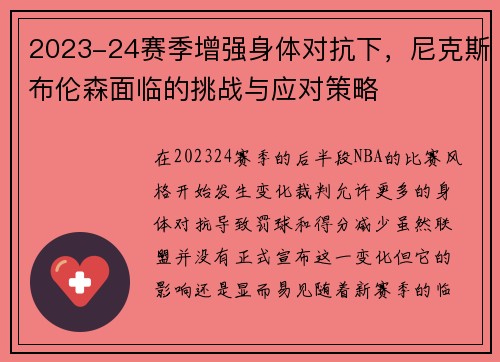 2023-24赛季增强身体对抗下，尼克斯布伦森面临的挑战与应对策略

在202324赛季的后半段NBA的比赛风格开始发生变化裁判允许更多的身体对抗导致罚球和得分减少虽然联盟并没有正式宣布这一变化但它的影响还是显而易见随着新赛季的临